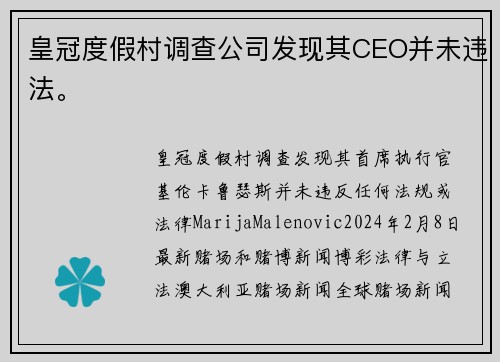 皇冠度假村调查公司发现其CEO并未违法。

皇冠度假村调查发现其首席执行官基伦卡鲁瑟斯并未违反任何法规或法律MarijaMalenovic2024年2月8日最新赌场和赌博新闻博彩法律与立法澳大利亚赌场新闻全球赌场新闻